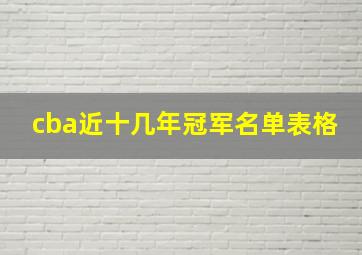 cba近十几年冠军名单表格